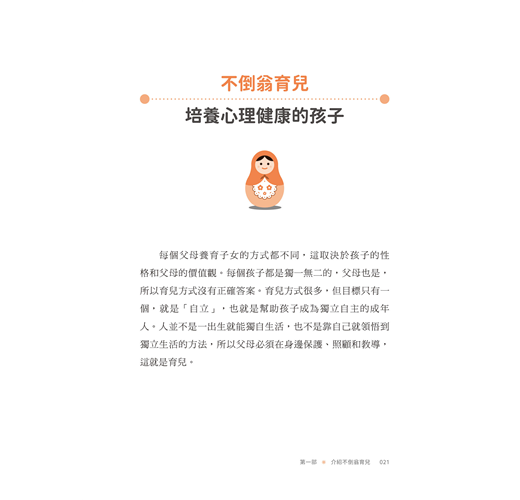 不倒翁育兒

培養心理健康的孩子

每個父母養育子女的方式都不同，這取決於孩子的性格和父母的價值觀。每個孩子都是獨一無二的，父母也是，所以育兒方式沒有正確答案。育兒方式很多，但目標只有一個，就是「自立」，也就是幫助孩子成為獨立自主的成年人。人並不是一出生就能獨自生活，也不是靠自己就領悟到獨立生活的方法，所以父母必須在身邊保護、照顧和教導，這就是育兒。

第一部 介紹不倒翁育兒 021